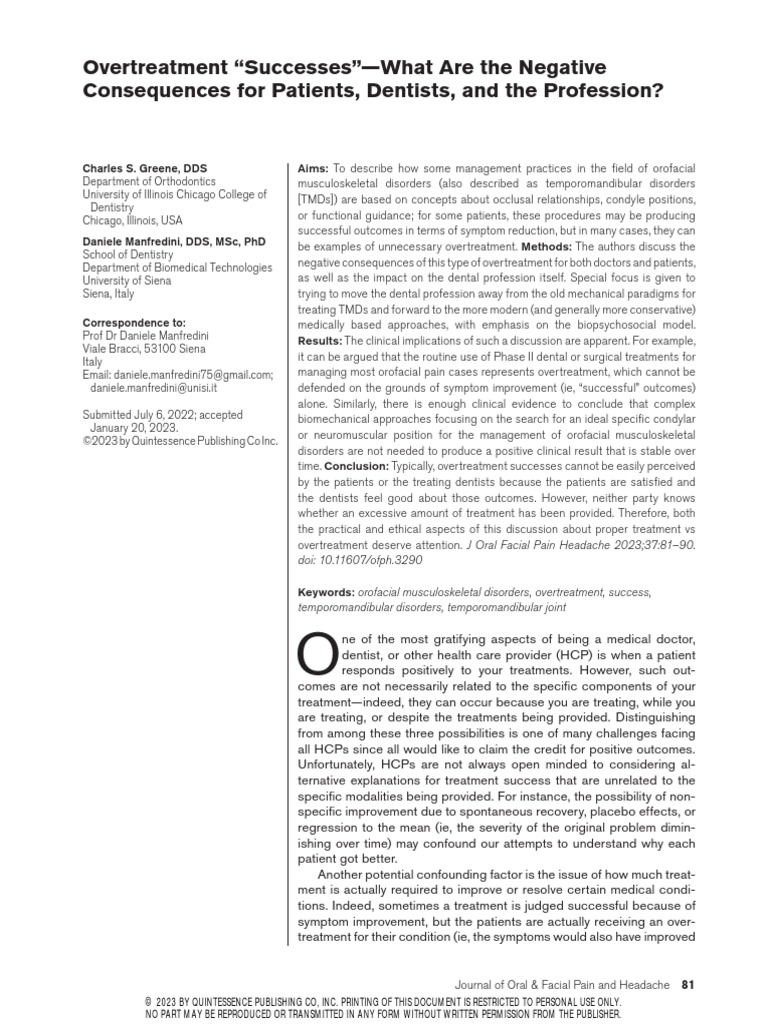 Overtreatment “Successes”—What Are the Negative Consequences for Patients, Dentists, and the Profession?

Charles S. Greene, DDS
Department of Orthodontics
University of Illinois Chicago College of Dentistry
Chicago, Illinois, USA

Daniele Manfredini, DDS, MSc, PhD
School of Dentistry
Department of Biomedical Technologies
University of Siena
Siena, Italy

Correspondence to:
Prof Dr Daniele Manfredini
Viale Bracci, 53100 Siena
Italy
Email: daniele.manfredini75@gmail.com; daniele.manfredini@unisi.it

Submitted July 6, 2022; accepted January 20, 2023.
©2023 by Quintessence Publishing Co Inc.

Aims: To describe how some management practices in the field of orofacial musculoskeletal disorders (also described as temporomandibular disorders [TMDs]) are based on concepts about occlusal relationships, condyle positions, or functional guidance; for some patients, these procedures may be producing successful outcomes in terms of symptom reduction, but in many cases, they can be examples of unnecessary overtreatment. Methods: The authors discuss the negative consequences of this type of overtreatment for both doctors and patients, as well as the impact on the dental profession itself. Special focus is given to trying to move the dental profession away from the old mechanical paradigms for treating TMDs and forward to the more modern (and generally more conservative) medically based approaches, with emphasis on the biopsychosocial model. Results: The clinical implications of such a discussion are apparent. For example, it can be argued that the routine use of Phase II dental or surgical treatments for managing most orofacial pain cases represents overtreatment, which cannot be defended on the grounds of symptom improvement (ie, “successful” outcomes) alone. Similarly, there is enough clinical evidence to conclude that complex biomechanical approaches focusing on the search for an ideal specific condylar or neuromuscular position for the management of orofacial musculoskeletal disorders are not needed to produce a positive clinical result that is stable over time. Conclusion: Typically, overtreatment successes cannot be easily perceived by the patients or the treating dentists because the patients are satisfied and the dentists feel good about those outcomes. However, neither party knows whether an excessive amount of treatment has been provided. Therefore, both the practical and ethical aspects of this discussion about proper treatment vs overtreatment deserve attention. J Oral Facial Pain Headache 2023;37:81–90. doi: 10.11607/ofph.3290

Keywords: orofacial musculoskeletal disorders, overtreatment, success, temporomandibular disorders, temporomandibular joint

One of the most gratifying aspects of being a medical doctor, dentist, or other health care provider (HCP) is when a patient responds positively to your treatments. However, such outcomes are not necessarily related to the specific components of your treatment—indeed, they can occur because you are treating, while you are treating, or despite the treatments being provided. Distinguishing from among these three possibilities is one of many challenges facing all HCPs since all would like to claim the credit for positive outcomes. Unfortunately, HCPs are not always open minded to considering alternative explanations for treatment success that are unrelated to the specific modalities being provided. For instance, the possibility of nonspecific improvement due to spontaneous recovery, placebo effects, or regression to the mean (ie, the severity of the original problem diminishing over time) may confound our attempts to understand why each patient got better.

Another potential confounding factor is the issue of how much treatment is actually required to improve or resolve certain medical conditions. Indeed, sometimes a treatment is judged successful because of symptom improvement, but the patients are actually receiving an overtreatment for their condition (ie, the symptoms would also have improved

Journal of Oral & Facial Pain and Headache 81

© 2023 BY QUINTESSENCE PUBLISHING CO, INC. PRINTING OF THIS DOCUMENT IS RESTRICTED TO PERSONAL USE ONLY. NO PART MAY BE REPRODUCED OR TRANSMITTED IN ANY FORM WITHOUT WRITTEN PERMISSION FROM THE PUBLISHER.